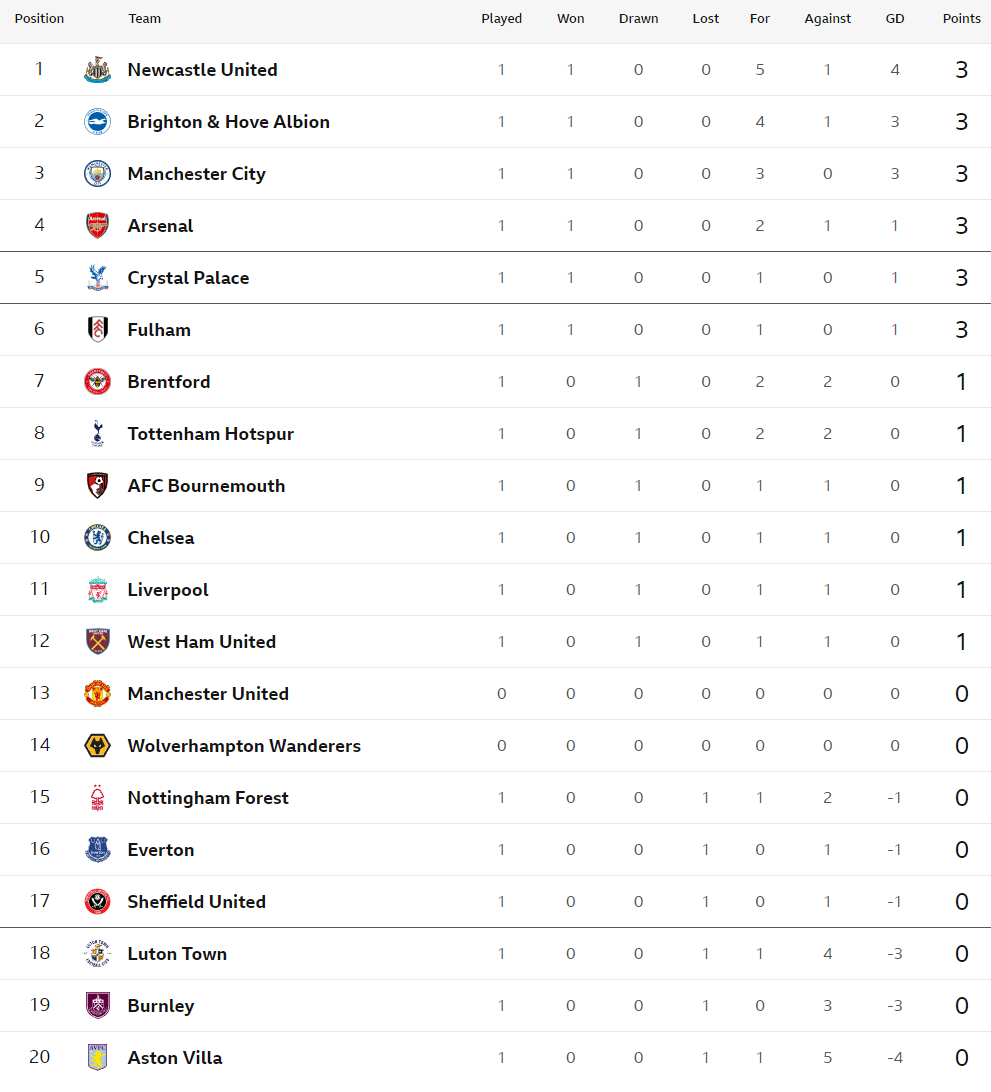 | Position | Team | Played | Won | Drawn | Lost | For | Against | GD | Points |
|---|---|---|---|---|---|---|---|---|---|
| 1 | Newcastle United | 1 | 1 | 0 | 0 | 5 | 1 | 4 | 3 |
| 2 | Brighton & Hove Albion | 1 | 1 | 0 | 0 | 4 | 1 | 3 | 3 |
| 3 | Manchester City | 1 | 1 | 0 | 0 | 3 | 0 | 3 | 3 |
| 4 | Arsenal | 1 | 1 | 0 | 0 | 2 | 1 | 1 | 3 |
| 5 | Crystal Palace | 1 | 1 | 0 | 0 | 1 | 0 | 1 | 3 |
| 6 | Fulham | 1 | 1 | 0 | 0 | 1 | 0 | 1 | 3 |
| 7 | Brentford | 1 | 0 | 1 | 0 | 2 | 2 | 0 | 1 |
| 8 | Tottenham Hotspur | 1 | 0 | 1 | 0 | 2 | 2 | 0 | 1 |
| 9 | AFC Bournemouth | 1 | 0 | 1 | 0 | 1 | 1 | 0 | 1 |
| 10 | Chelsea | 1 | 0 | 1 | 0 | 1 | 1 | 0 | 1 |
| 11 | Liverpool | 1 | 0 | 1 | 0 | 1 | 1 | 0 | 1 |
| 12 | West Ham United | 1 | 0 | 1 | 0 | 1 | 1 | 0 | 1 |
| 13 | Manchester United | 0 | 0 | 0 | 0 | 0 | 0 | 0 | 0 |
| 14 | Wolverhampton Wanderers | 0 | 0 | 0 | 0 | 0 | 0 | 0 | 0 |
| 15 | Nottingham Forest | 1 | 0 | 0 | 1 | 1 | 2 | -1 | 0 |
| 16 | Everton | 1 | 0 | 0 | 1 | 0 | 1 | -1 | 0 |
| 17 | Sheffield United | 1 | 0 | 0 | 1 | 0 | 1 | -1 | 0 |
| 18 | Luton Town | 1 | 0 | 0 | 1 | 1 | 4 | -3 | 0 |
| 19 | Burnley | 1 | 0 | 0 | 1 | 0 | 3 | -3 | 0 |
| 20 | Aston Villa | 1 | 0 | 0 | 1 | 1 | 5 | -4 | 0 |